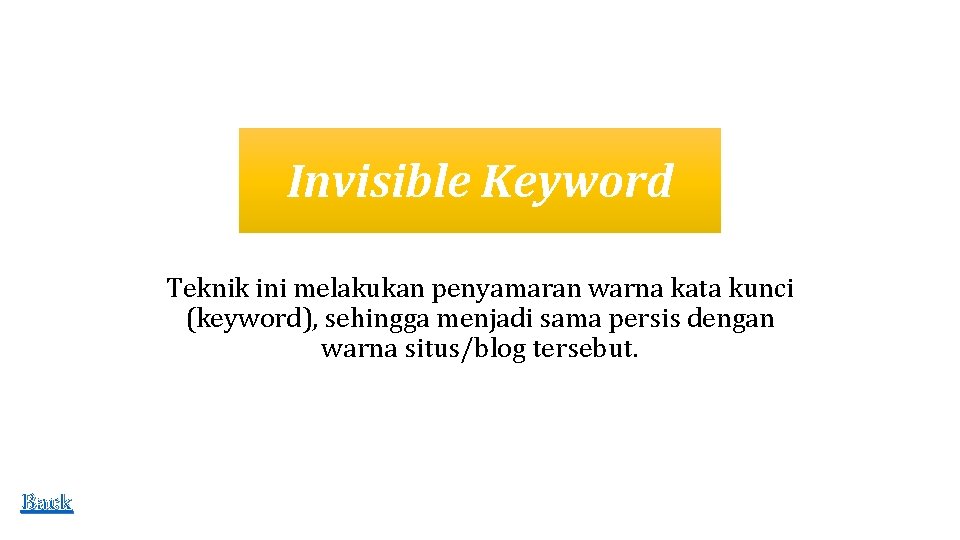 Invisible Keyword

Teknik ini melakukan penyamaran warna kata kunci (keyword), sehingga menjadi sama persis dengan warna situs/blog tersebut.

Back